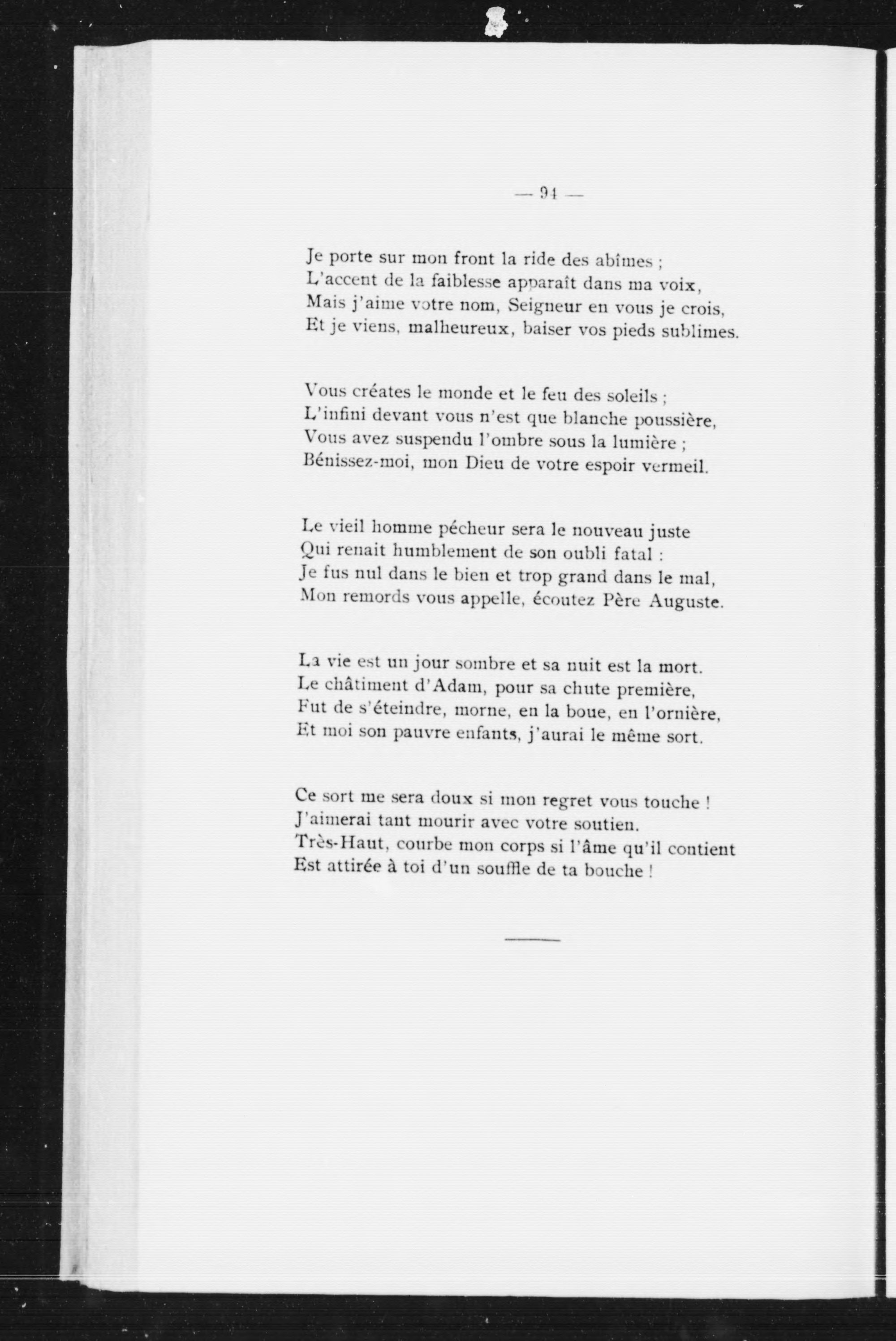 — 94 —

Je porte sur mon front la ride des abîmes ;
L'accent de la faiblesse apparaît dans ma voix,
Mais j'aime votre nom, Seigneur en vous je crois,
Et je viens, malheureux, baiser vos pieds sublimes.

Vous créates le monde et le feu des soleils ;
L'infini devant vous n'est que blanche poussière,
Vous avez suspendu l'ombre sous la lumière ;
Bénissez-moi, mon Dieu de votre espoir vermeil.

Le vieil homme pécheur sera le nouveau juste
Qui renait humblement de son oubli fatal :
Je fus nul dans le bien et trop grand dans le mal,
Mon remords vous appelle, écoutez Père Auguste.

La vie est un jour sombre et sa nuit est la mort.
Le châtiment d'Adam, pour sa chute première,
Fut de s'éteindre, morne, en la boue, en l'ornière,
Et moi son pauvre enfants, j'aurai le même sort.

Ce sort me sera doux si mon regret vous touche !
J'aimerai tant mourir avec votre soutien.
Très-Haut, courbe mon corps si l'âme qu'il contient
Est attirée à toi d'un souffle de ta bouche !